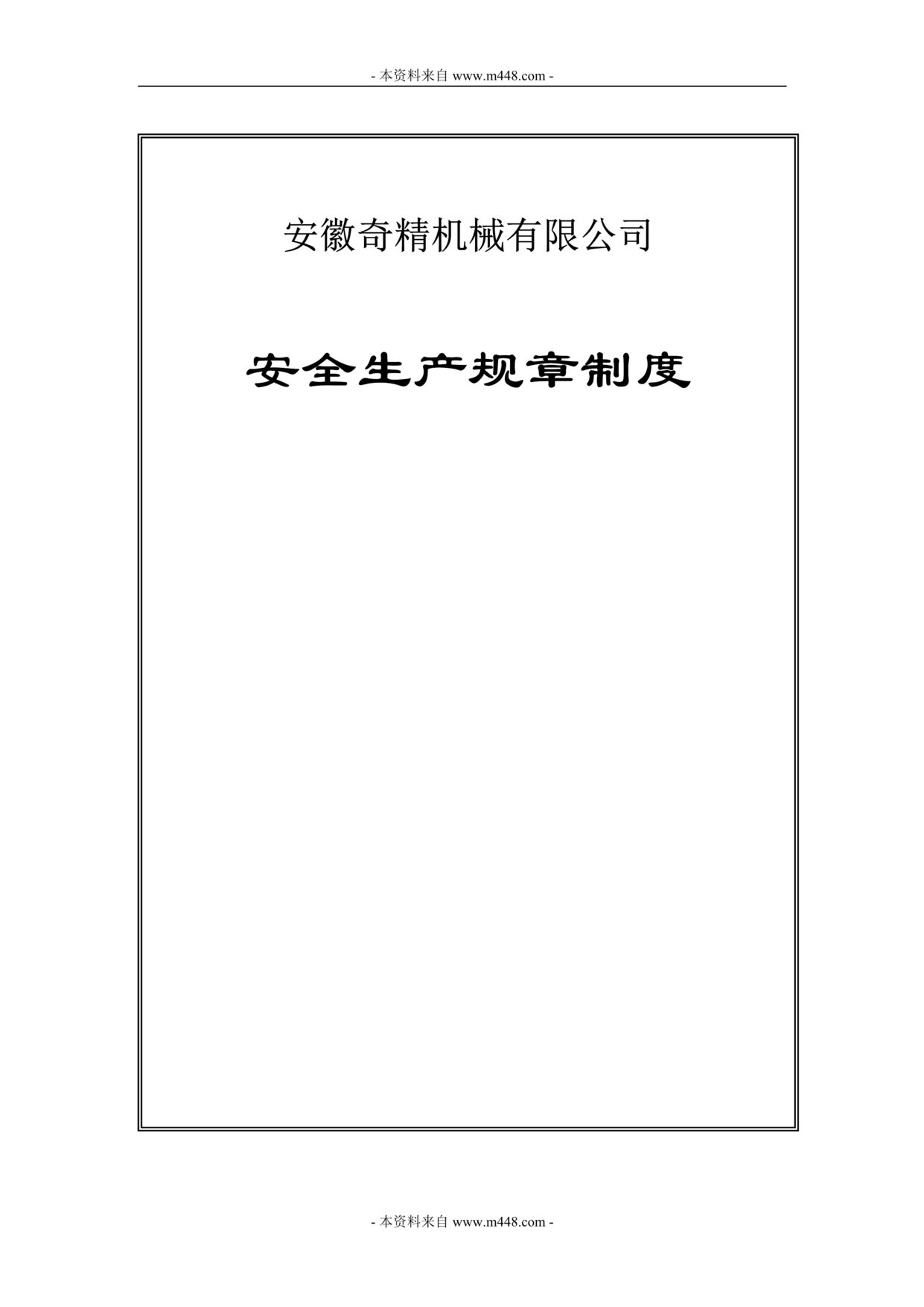 - 本资料来自 www.m448.com -

安徽奇精机械有限公司

安全生产规章制度

- 本资料来自 www.m448.com -